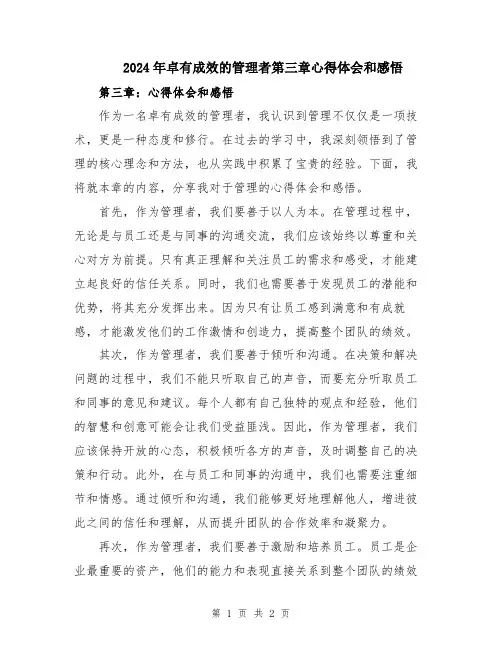 2024年卓有成效的管理者第三章心得体会和感悟

第三章：心得体会和感悟

作为一名卓有成效的管理者，我认识到管理不仅仅是一项技术，更是一种态度和修行。在过去的学习中，我深刻领悟到了管理的核心理念和方法，也从实践中积累了宝贵的经验。下面，我将就本章的内容，分享我对于管理的心得体会和感悟。

首先，作为管理者，我们要善于以人为本。在管理过程中，无论是与员工还是与同事的沟通交流，我们应该始终以尊重和关心对方为前提。只有真正理解和关注员工的需求和感受，才能建立起良好的信任关系。同时，我们也需要善于发现员工的潜能和优势，将其充分发挥出来。因为只有让员工感到满意和有成就感，才能激发他们的工作激情和创造力，提高整个团队的绩效。

其次，作为管理者，我们要善于倾听和沟通。在决策和解决问题的过程中，我们不能只听取自己的声音，而要充分听取员工和同事的意见和建议。每个人都有自己独特的观点和经验，他们的智慧和创意可能会让我们受益匪浅。因此，作为管理者，我们应该保持开放的心态，积极倾听各方的声音，及时调整自己的决策和行动。此外，在与员工和同事的沟通中，我们也需要注重细节和情感。通过倾听和沟通，我们能够更好地理解他人，增进彼此之间的信任和理解，从而提升团队的合作效率和凝聚力。

再次，作为管理者，我们要善于激励和培养员工。员工是企业最重要的资产，他们的能力和表现直接关系到整个团队的绩效

第 1 页 共 2 页